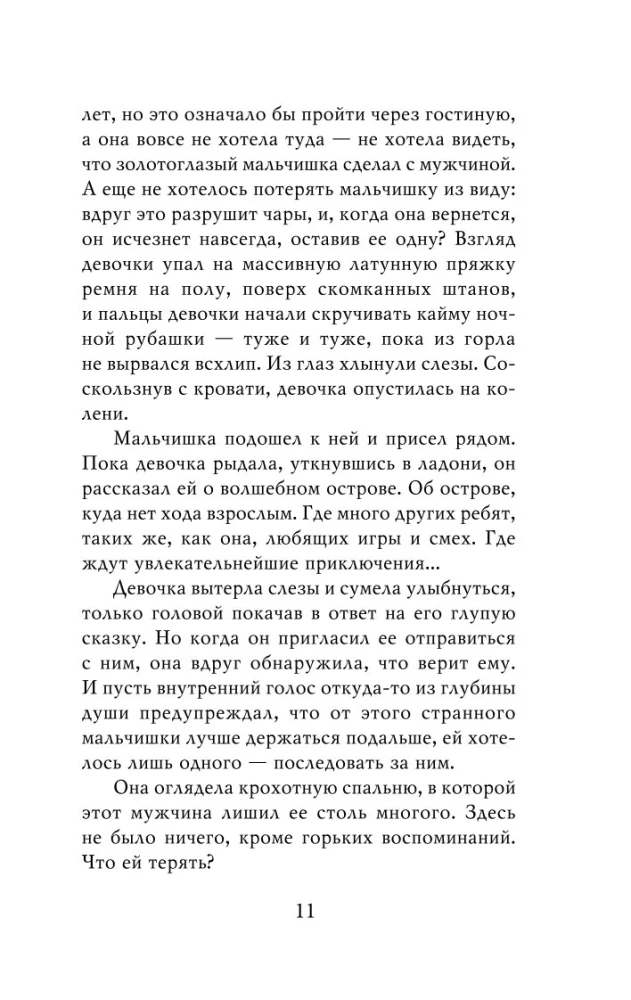 лет, но это означало бы пройти через гостиную, а она вовсе не хотела туда — не хотела видеть, что золотоглазый мальчишка сделал с мужчиной. А еще не хотелось потерять мальчишку из виду: вдруг это разрушит чары, и, когда она вернется, он исчезнет навсегда, оставив ее одну? Взгляд девочки упал на массивную латунную пряжку ремня на полу, поверх скомканных штанов, и пальцы девочки начали скручивать кайму ночной рубашки — туже и туже, пока из горла не вырвался всхлип. Из глаз хлынули слезы. Соскользнув с кровати, девочка опустилась на колени.

Мальчишка подошел к ней и присел рядом. Пока девочка рыдала, уткнувшись в ладони, он рассказал ей о волшебном острове. Об острове, куда нет хода взрослым. Где много других ребят, таких же, как она, любящих игры и смех. Где ждут увлекательнейшие приключения...

Девочка вытерла слезы и сумела улыбнуться, только головой покачав в ответ на его глупую сказку. Но когда он пригласил ее отправиться с ним, она вдруг обнаружила, что верит ему. И пусть внутренний голос откуда-то из глубины души предупреждал, что от этого странного мальчишки лучше держаться подальше, ей хотелось лишь одного — последовать за ним.

Она оглядела крохотную спальню, в которой этот мужчина лишил ее столь многого. Здесь не было ничего, кроме горьких воспоминаний. Что ей терять?

11